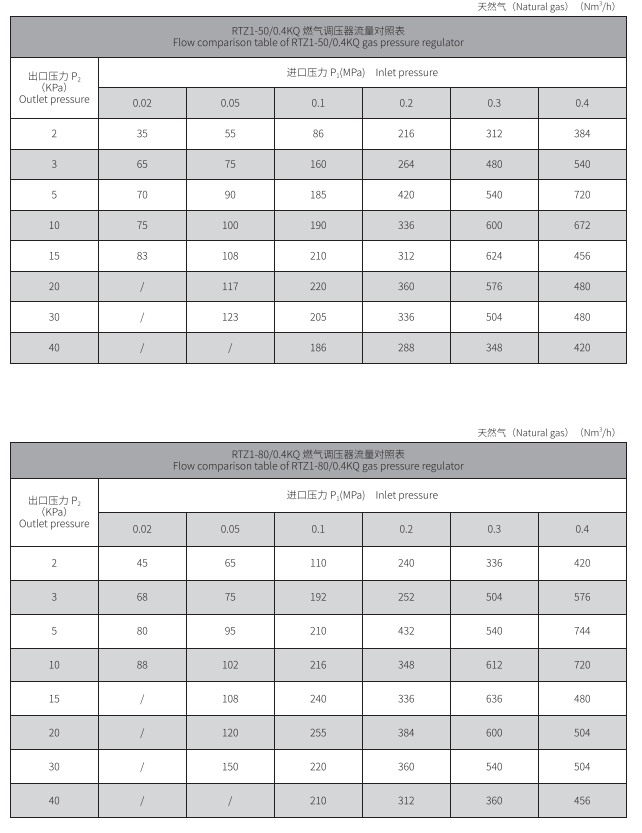 天然气（Natural gas） （$Nm^3/h$）

RTZ1-50/0.4KQ 燃气调压器流量对照表
Flow comparison table of RTZ1-50/0.4KQ gas pressure regulator

| 出口压力 $P_2$ （KPa） Outlet pressure | 进口压力 $P_1$(MPa) Inlet pressure | | | | | |
|---|---|---|---|---|---|---|
| | 0.02 | 0.05 | 0.1 | 0.2 | 0.3 | 0.4 |
| 2 | 35 | 55 | 86 | 216 | 312 | 384 |
| 3 | 65 | 75 | 160 | 264 | 480 | 540 |
| 5 | 70 | 90 | 185 | 420 | 540 | 720 |
| 10 | 75 | 100 | 190 | 336 | 600 | 672 |
| 15 | 83 | 108 | 210 | 312 | 624 | 456 |
| 20 | / | 117 | 220 | 360 | 576 | 480 |
| 30 | / | 123 | 205 | 336 | 504 | 480 |
| 40 | / | / | 186 | 288 | 348 | 420 |

天然气（Natural gas） （$Nm^3/h$）

RTZ1-80/0.4KQ 燃气调压器流量对照表
Flow comparison table of RTZ1-80/0.4KQ gas pressure regulator

| 出口压力 $P_2$ （KPa） Outlet pressure | 进口压力 $P_1$(MPa) Inlet pressure | | | | | |
|---|---|---|---|---|---|---|
| | 0.02 | 0.05 | 0.1 | 0.2 | 0.3 | 0.4 |
| 2 | 45 | 65 | 110 | 240 | 336 | 420 |
| 3 | 68 | 75 | 192 | 252 | 504 | 576 |
| 5 | 80 | 95 | 210 | 432 | 540 | 744 |
| 10 | 88 | 102 | 216 | 348 | 612 | 720 |
| 15 | / | 108 | 240 | 336 | 636 | 480 |
| 20 | / | 120 | 255 | 384 | 600 | 504 |
| 30 | / | 150 | 220 | 360 | 540 | 504 |
| 40 | / | / | 210 | 312 | 360 | 456 |